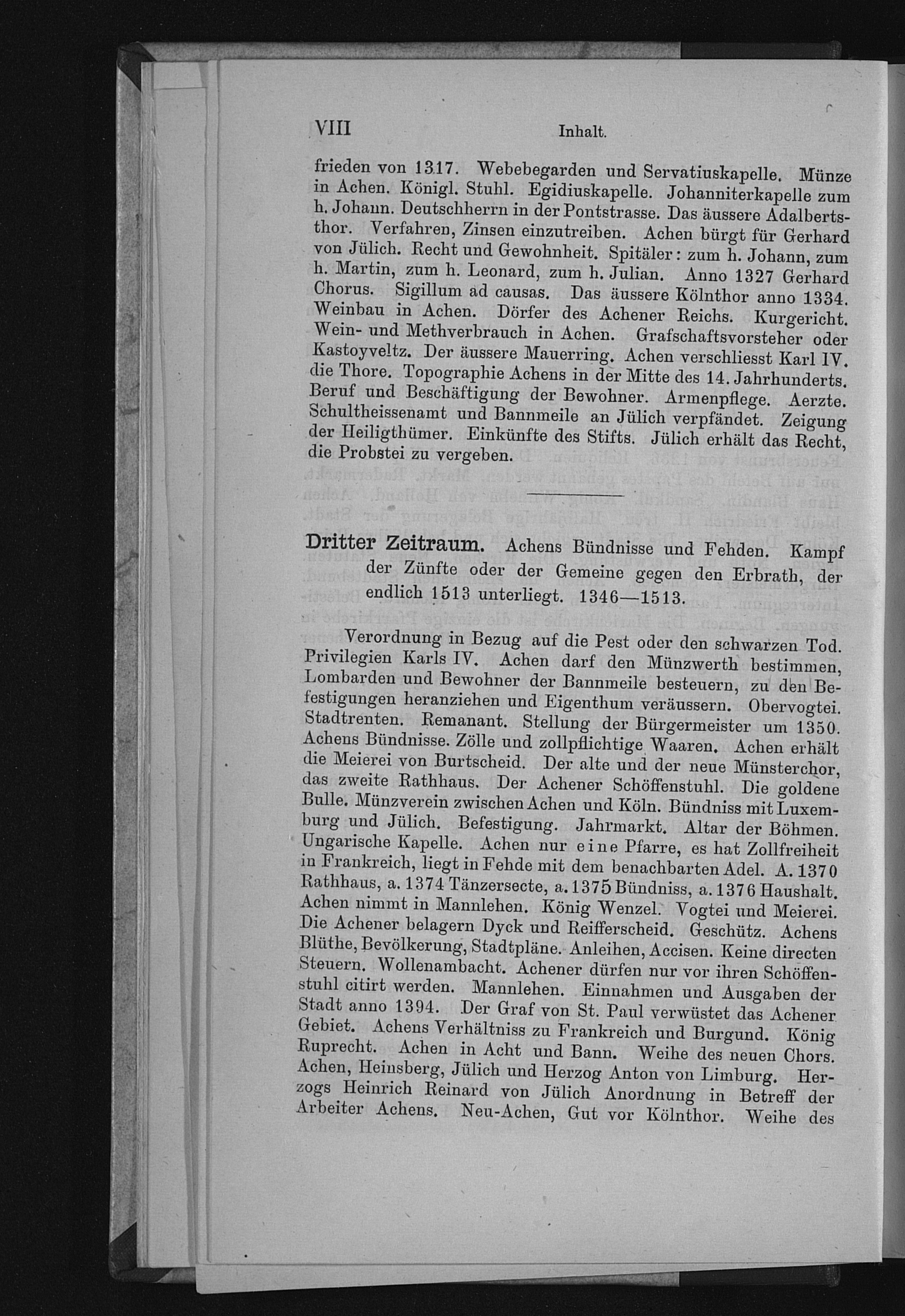 VIII Inhalt.

frieden von 1317. Webebegarden und Servatiuskapelle. Münze in Achen. Königl. Stuhl. Egidiuskapelle. Johanniterkapelle zum h. Johann. Deutschherrn in der Pontstrasse. Das äussere Adalbertsthor. Verfahren, Zinsen einzutreiben. Achen bürgt für Gerhard von Jülich. Recht und Gewohnheit. Spitäler: zum h. Johann, zum h. Martin, zum h. Leonard, zum h. Julian. Anno 1327 Gerhard Chorus. Sigillum ad causas. Das äussere Kölnthor anno 1334. Weinbau in Achen. Dörfer des Achener Reichs. Kurgericht. Wein- und Methverbrauch in Achen. Grafschaftsvorsteher oder Kastoyveltz. Der äussere Mauerring. Achen verschliesst Karl IV. die Thore. Topographie Achens in der Mitte des 14. Jahrhunderts. Beruf und Beschäftigung der Bewohner. Armenpflege. Aerzte. Schultheissenamt und Bannmeile an Jülich verpfändet. Zeigung der Heiligthümer. Einkünfte des Stifts. Jülich erhält das Recht, die Probstei zu vergeben.

Dritter Zeitraum. Achens Bündnisse und Fehden. Kampf der Zünfte oder der Gemeine gegen den Erbrath, der endlich 1513 unterliegt. 1346—1513.

Verordnung in Bezug auf die Pest oder den schwarzen Tod. Privilegien Karls IV. Achen darf den Münzwerth bestimmen, Lombarden und Bewohner der Bannmeile besteuern, zu den Befestigungen heranziehen und Eigenthum veräussern. Obervogtei. Stadtrenten. Remanant. Stellung der Bürgermeister um 1350. Achens Bündnisse. Zölle und zollpflichtige Waaren. Achen erhält die Meierei von Burtscheid. Der alte und der neue Münsterchor, das zweite Rathhaus. Der Achener Schöffenstuhl. Die goldene Bulle. Münzverein zwischen Achen und Köln. Bündniss mit Luxemburg und Jülich. Befestigung. Jahrmarkt. Altar der Böhmen. Ungarische Kapelle. Achen nur eine Pfarre, es hat Zollfreiheit in Frankreich, liegt in Fehde mit dem benachbarten Adel. A. 1370 Rathhaus, a. 1374 Tänzersecte, a. 1375 Bündniss, a. 1376 Haushalt. Achen nimmt in Mannlehen. König Wenzel. Vogtei und Meierei. Die Achener belagern Dyck und Reifferscheid. Geschütz. Achens Blüthe, Bevölkerung, Stadtpläne. Anleihen, Accisen. Keine directen Steuern. Wollenambacht. Achener dürfen nur vor ihren Schöffenstuhl citirt werden. Mannlehen. Einnahmen und Ausgaben der Stadt anno 1394. Der Graf von St. Paul verwüstet das Achener Gebiet. Achens Verhältniss zu Frankreich und Burgund. König Ruprecht. Achen in Acht und Bann. Weihe des neuen Chors. Achen, Heinsberg, Jülich und Herzog Anton von Limburg. Herzogs Heinrich Reinard von Jülich Anordnung in Betreff der Arbeiter Achens. Neu-Achen, Gut vor Kölnthor. Weihe des